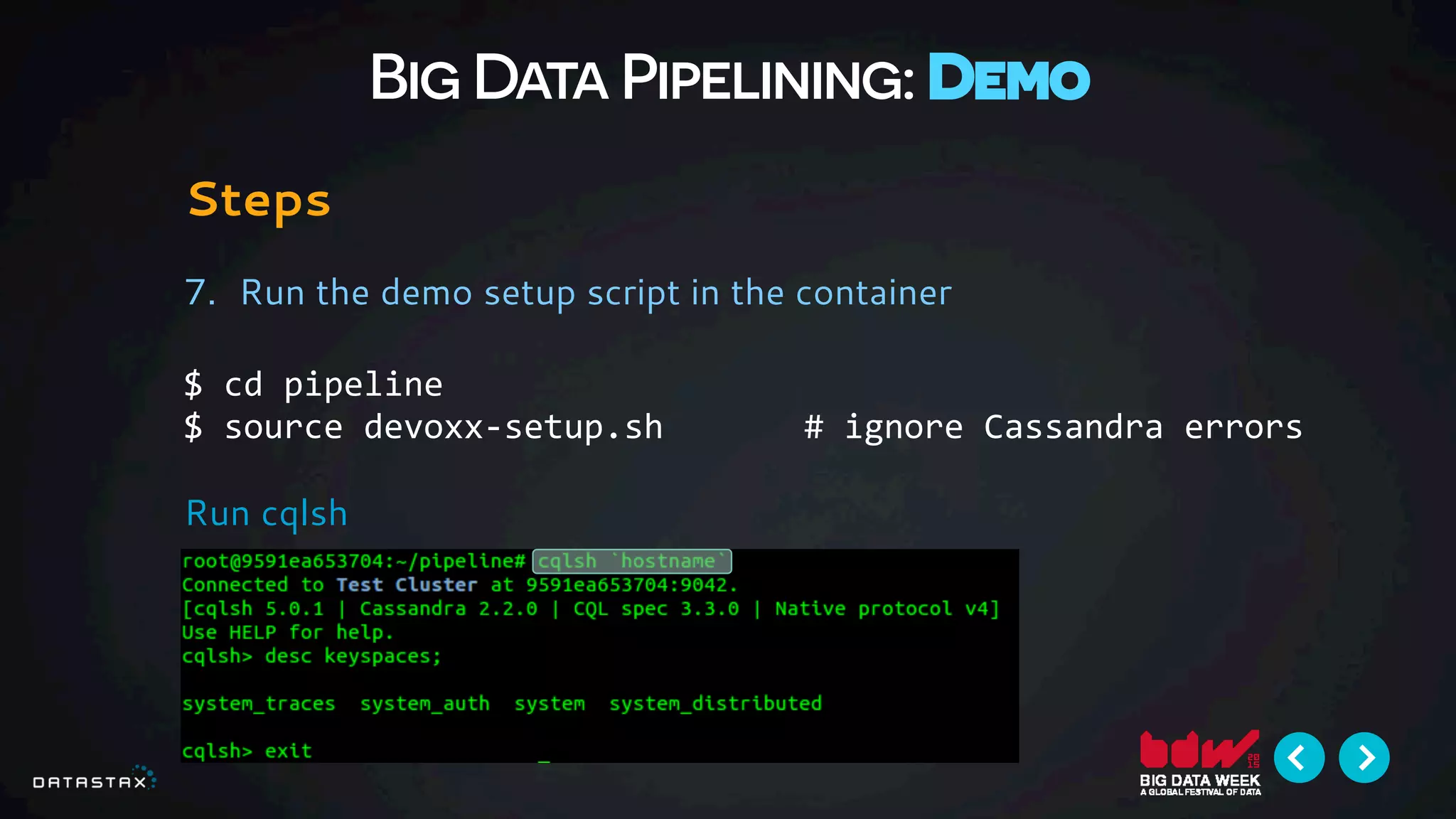 BIG DATA PIPELINING: DEMO

Steps

7. Run the demo setup script in the container

$ cd pipeline
$ source devoxx-setup.sh # ignore Cassandra errors

Run cqlsh

root@9591ea653704:~/pipeline# cqlsh `hostname`
Connected to Test Cluster at 9591ea653704:9042.
[cqlsh 5.0.1 | Cassandra 2.2.0 | CQL spec 3.3.0 | Native protocol v4]
Use HELP for help.
cqlsh> desc keyspaces;

system_traces system_auth system system_distributed

cqlsh> exit

DATASTAX

bdw 2015
BIG DATA WEEK
A GLOBAL FESTIVAL OF DATA